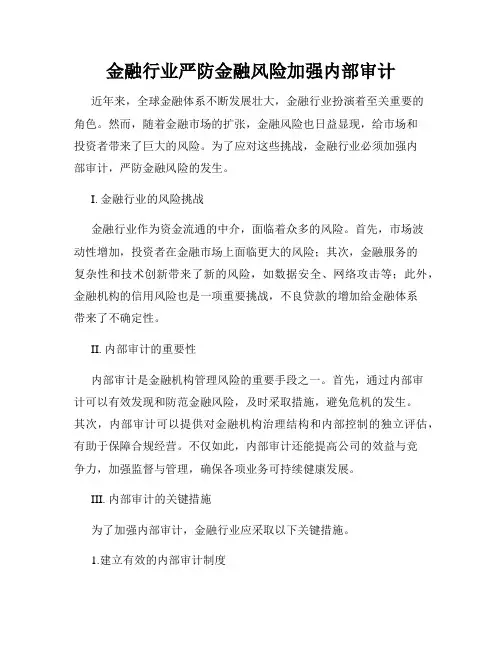 金融行业严防金融风险加强内部审计

近年来，全球金融体系不断发展壮大，金融行业扮演着至关重要的角色。然而，随着金融市场的扩张，金融风险也日益显现，给市场和投资者带来了巨大的风险。为了应对这些挑战，金融行业必须加强内部审计，严防金融风险的发生。

I. 金融行业的风险挑战

金融行业作为资金流通的中介，面临着众多的风险。首先，市场波动性增加，投资者在金融市场上面临更大的风险；其次，金融服务的复杂性和技术创新带来了新的风险，如数据安全、网络攻击等；此外，金融机构的信用风险也是一项重要挑战，不良贷款的增加给金融体系带来了不确定性。

II. 内部审计的重要性

内部审计是金融机构管理风险的重要手段之一。首先，通过内部审计可以有效发现和防范金融风险，及时采取措施，避免危机的发生。其次，内部审计可以提供对金融机构治理结构和内部控制的独立评估，有助于保障合规经营。不仅如此，内部审计还能提高公司的效益与竞争力，加强监督与管理，确保各项业务可持续健康发展。

III. 内部审计的关键措施

为了加强内部审计，金融行业应采取以下关键措施。

1.建立有效的内部审计制度